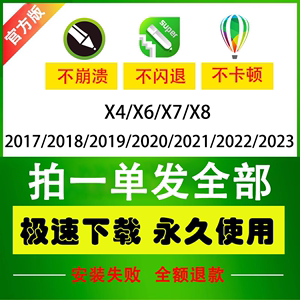 官方版

super

不崩溃 不闪退 不卡顿

X4/X6/X7/X8

2017/2018/2019/2020/2021/2022/2023

拍一单发全部

极速下载 永久使用

安装失败 全额退款